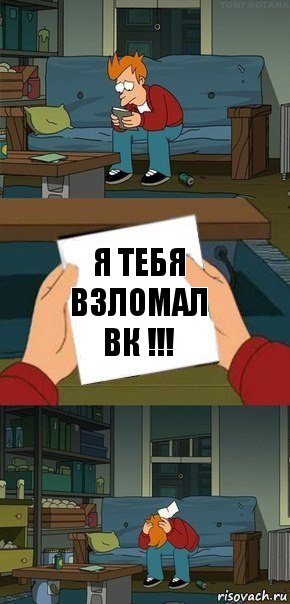 TONY KOTANA

Я ТЕБЯ ВЗЛОМАЛ ВК !!!

risovach.ru